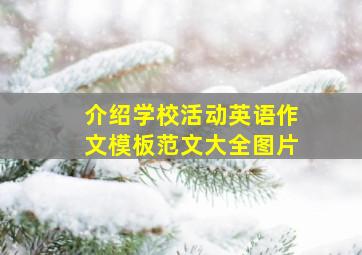 介绍学校活动英语作文模板范文大全图片